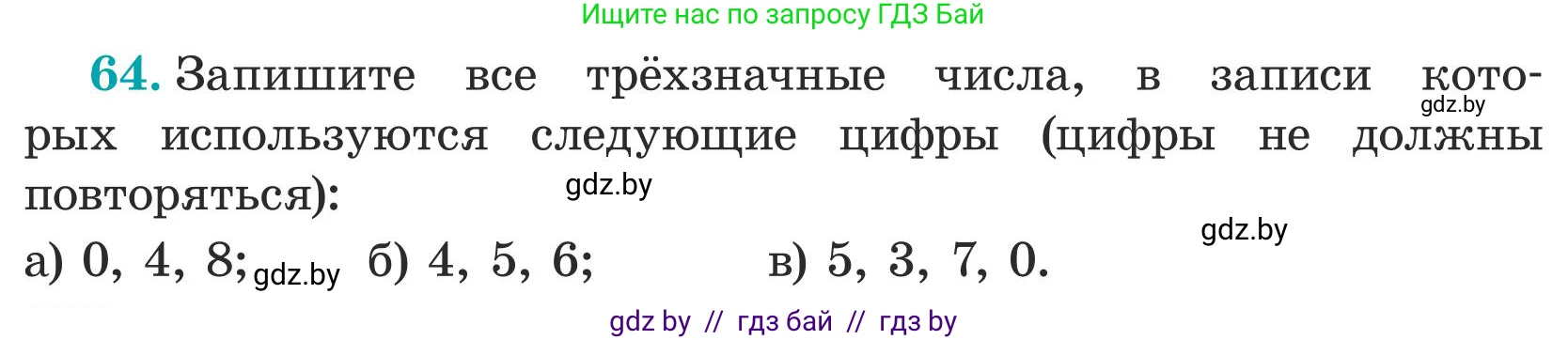 Ищите нас по запросу ГДЗ Бай

64. Запишите все трёхзначные числа, в записи которых используются следующие цифры (цифры не должны повторяться):

gdz.by

gdz.by

gdz.by

а) 0, 4, 8; gdz.by б) 4, 5, 6; в) 5, 3, 7, 0.

gdz by // гдз бай // гдз by